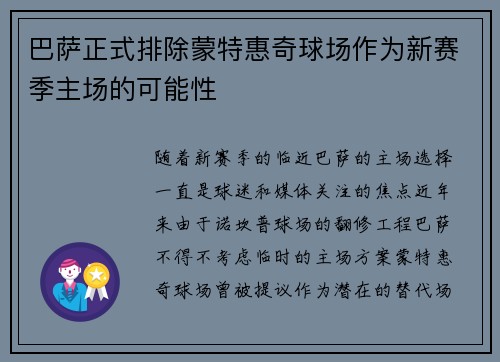 巴萨正式排除蒙特惠奇球场作为新赛季主场的可能性

随着新赛季的临近巴萨的主场选择一直是球迷和媒体关注的焦点近年来由于诺坎普球场的翻修工程巴萨不得不考虑临时的主场方案蒙特惠奇球场曾被提议作为潜在的替代场